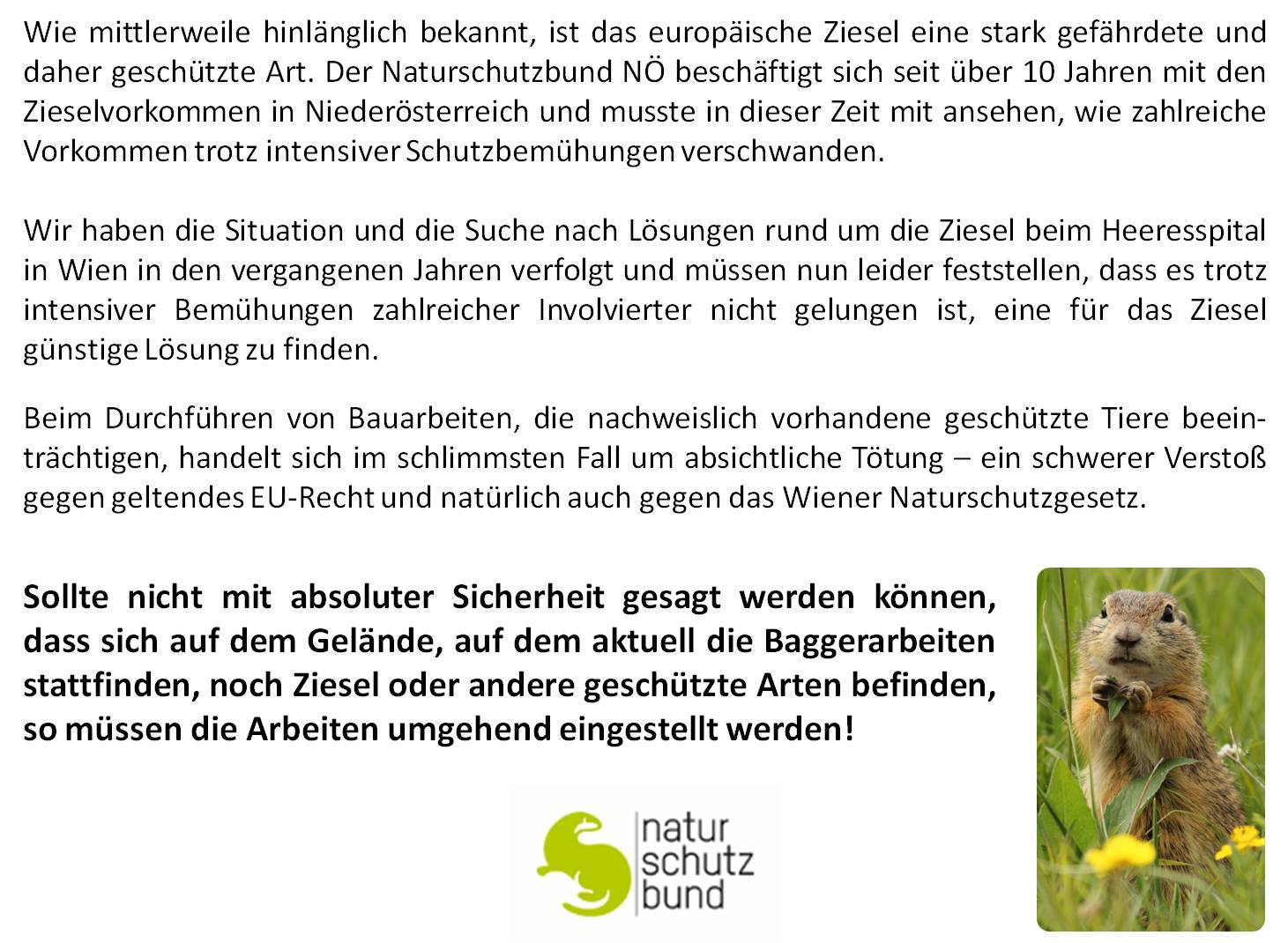 Wie mittlerweile hinlänglich bekannt, ist das europäische Ziesel eine stark gefährdete und daher geschützte Art. Der Naturschutzbund NÖ beschäftigt sich seit über 10 Jahren mit den Zieselvorkommen in Niederösterreich und musste in dieser Zeit mit ansehen, wie zahlreiche Vorkommen trotz intensiver Schutzbemühungen verschwanden.

Wir haben die Situation und die Suche nach Lösungen rund um die Ziesel beim Heeresspital in Wien in den vergangenen Jahren verfolgt und müssen nun leider feststellen, dass es trotz intensiver Bemühungen zahlreicher Involvierter nicht gelungen ist, eine für das Ziesel günstige Lösung zu finden.

Beim Durchführen von Bauarbeiten, die nachweislich vorhandene geschützte Tiere beeinträchtigen, handelt sich im schlimmsten Fall um absichtliche Tötung – ein schwerer Verstoß gegen geltendes EU-Recht und natürlich auch gegen das Wiener Naturschutzgesetz.

Sollte nicht mit absoluter Sicherheit gesagt werden können, dass sich auf dem Gelände, auf dem aktuell die Baggerarbeiten stattfinden, noch Ziesel oder andere geschützte Arten befinden, so müssen die Arbeiten umgehend eingestellt werden!

natur
schutz
bund